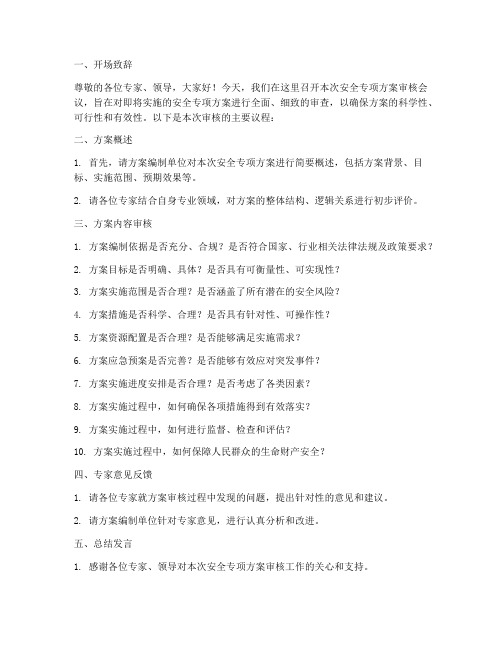 一、开场致辞

尊敬的各位专家、领导，大家好！今天，我们在这里召开本次安全专项方案审核会议，旨在对即将实施的安全专项方案进行全面、细致的审查，以确保方案的科学性、可行性和有效性。以下是本次审核的主要议程：

二、方案概述

1. 首先，请方案编制单位对本次安全专项方案进行简要概述，包括方案背景、目标、实施范围、预期效果等。

2. 请各位专家结合自身专业领域，对方案的整体结构、逻辑关系进行初步评价。

三、方案内容审核

1. 方案编制依据是否充分、合规？是否符合国家、行业相关法律法规及政策要求？

2. 方案目标是否明确、具体？是否具有可衡量性、可实现性？

3. 方案实施范围是否合理？是否涵盖了所有潜在的安全风险？

4. 方案措施是否科学、合理？是否具有针对性、可操作性？

5. 方案资源配置是否合理？是否能够满足实施需求？

6. 方案应急预案是否完善？是否能够有效应对突发事件？

7. 方案实施进度安排是否合理？是否考虑了各类因素？

8. 方案实施过程中，如何确保各项措施得到有效落实？

9. 方案实施过程中，如何进行监督、检查和评估？

10. 方案实施过程中，如何保障人民群众的生命财产安全？

四、专家意见反馈

1. 请各位专家就方案审核过程中发现的问题，提出针对性的意见和建议。

2. 请方案编制单位针对专家意见，进行认真分析和改进。

五、总结发言

1. 感谢各位专家、领导对本次安全专项方案审核工作的关心和支持。